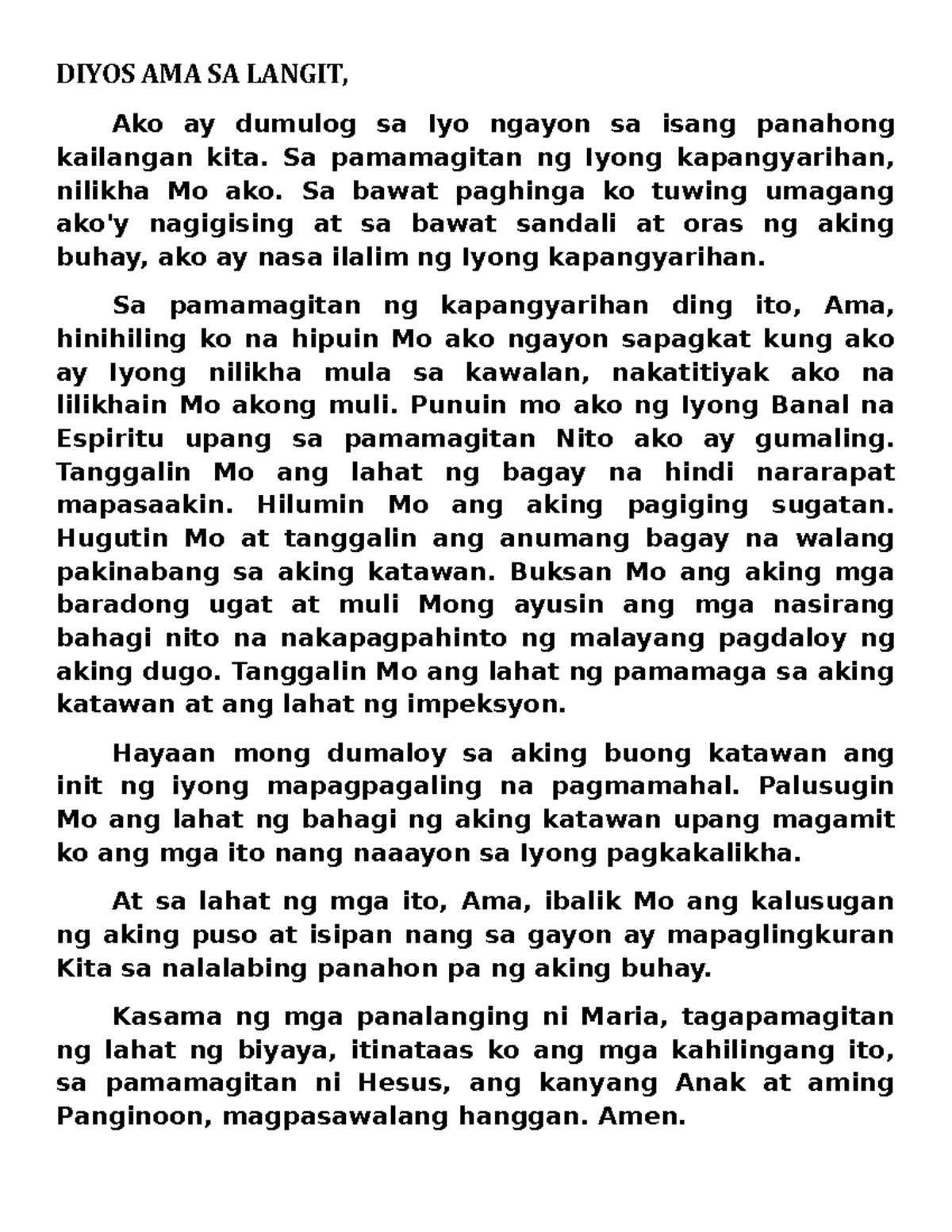 DIYOS AMA SA LANGIT,

Ako ay dumulog sa Iyo ngayon sa isang panahong kailangan kita. Sa pamamagitan ng Iyong kapangyarihan, nilikha Mo ako. Sa bawat paghinga ko tuwing umagang ako'y nagigising at sa bawat sandali at oras ng aking buhay, ako ay nasa ilalim ng Iyong kapangyarihan.

Sa pamamagitan ng kapangyarihan ding ito, Ama, hinihiling ko na hipuin Mo ako ngayon sapagkat kung ako ay Iyong nilikha mula sa kawalan, nakatitiyak ako na lilikhain Mo akong muli. Punuin mo ako ng Iyong Banal na Espiritu upang sa pamamagitan Nito ako ay gumaling. Tanggalin Mo ang lahat ng bagay na hindi nararapat mapasaakin. Hilumin Mo ang aking pagiging sugatan. Hugutin Mo at tanggalin ang anumang bagay na walang pakinabang sa aking katawan. Buksan Mo ang aking mga baradong ugat at muli Mong ayusin ang mga nasirang bahagi nito na nakapagpahinto ng malayang pagdaloy ng aking dugo. Tanggalin Mo ang lahat ng pamamaga sa aking katawan at ang lahat ng impeksyon.

Hayaan mong dumaloy sa aking buong katawan ang init ng iyong mapagpagaling na pagmamahal. Palusugin Mo ang lahat ng bahagi ng aking katawan upang magamit ko ang mga ito nang naaayon sa Iyong pagkakalikha.

At sa lahat ng mga ito, Ama, ibalik Mo ang kalusugan ng aking puso at isipan nang sa gayon ay mapaglingkuran Kita sa nalalabing panahon pa ng aking buhay.

Kasama ng mga panalanging ni Maria, tagapamagitan ng lahat ng biyaya, itinataas ko ang mga kahilingang ito, sa pamamagitan ni Hesus, ang kanyang Anak at aming Panginoon, magpasawalang hanggan. Amen.